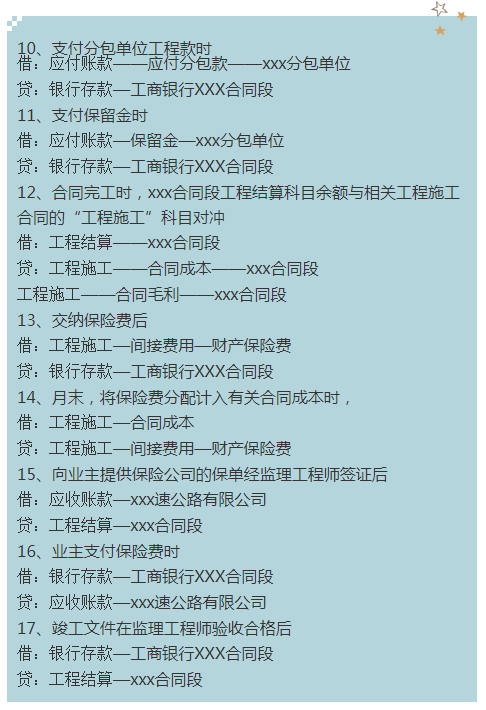 10、支付分包单位工程款时
借：应付账款——应付分包款——xxx分包单位
贷：银行存款—工商银行XXX合同段
11、支付保留金时
借：应付账款—保留金—xxx分包单位
贷：银行存款—工商银行XXX合同段
12、合同完工时，xxx合同段工程结算科目余额与相关工程施工合同的“工程施工”科目对冲
借：工程结算——xxx合同段
贷：工程施工——合同成本——xxx合同段
工程施工——合同毛利——xxx合同段
13、交纳保险费后
借：工程施工—间接费用—财产保险费
贷：银行存款—工商银行XXX合同段
14、月末，将保险费分配计入有关合同成本时，
借：工程施工—合同成本
贷：工程施工—间接费用—财产保险费
15、向业主提供保险公司的保单经监理工程师签证后
借：应收账款—xxx速公路有限公司
贷：工程结算—xxx合同段
16、业主支付保险费时
借：银行存款—工商银行XXX合同段
贷：应收账款—xxx速公路有限公司
17、竣工文件在监理工程师验收合格后
借：银行存款—工商银行XXX合同段
贷：工程结算—xxx合同段